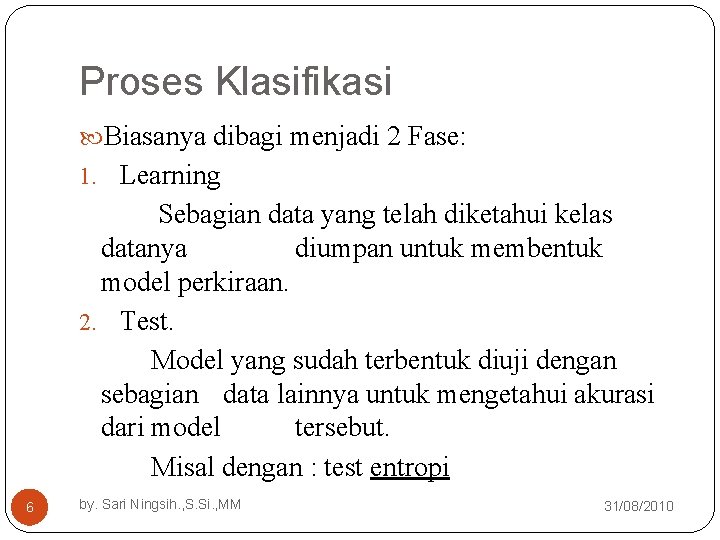 Proses Klasifikasi

Biasanya dibagi menjadi 2 Fase:

1. Learning

Sebagian data yang telah diketahui kelas datanya diumpan untuk membentuk model perkiraan.

2. Test.

Model yang sudah terbentuk diuji dengan sebagian data lainnya untuk mengetahui akurasi dari model tersebut.

Misal dengan : test entropi

6

by. Sari Ningsih.,S.Si.,MM

31/08/2010